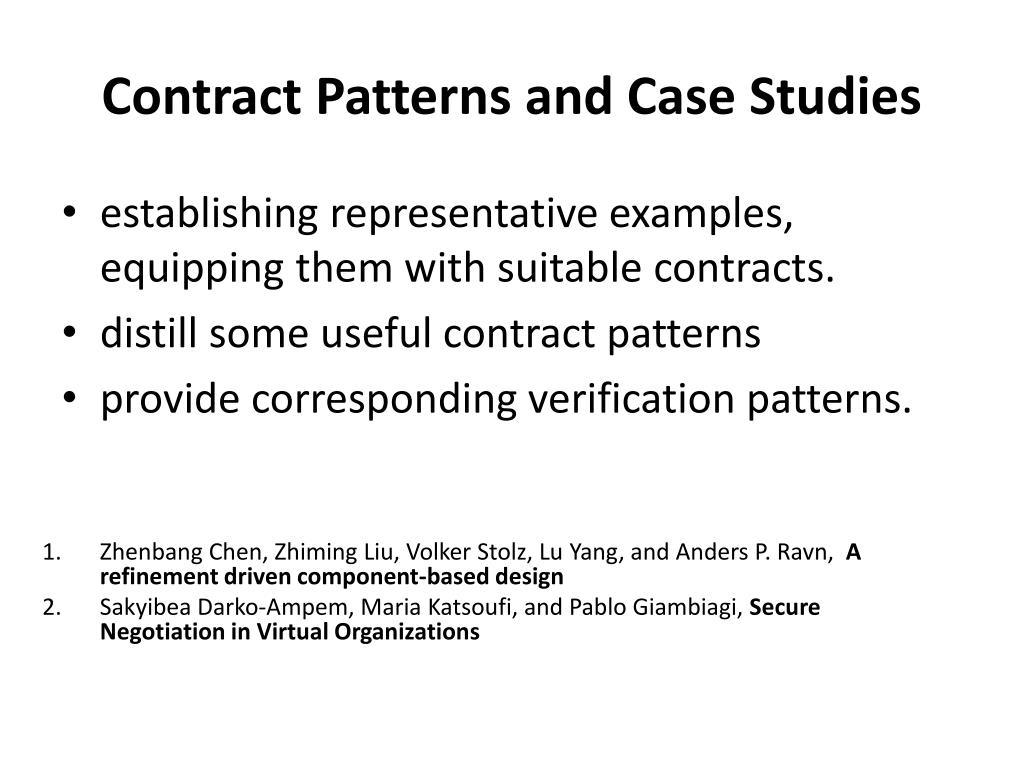 Contract Patterns and Case Studies

• establishing representative examples, equipping them with suitable contracts.
• distill some useful contract patterns
• provide corresponding verification patterns.

1. Zhenbang Chen, Zhiming Liu, Volker Stolz, Lu Yang, and Anders P. Ravn, A refinement driven component-based design
2. Sakyibea Darko-Ampem, Maria Katsoufi, and Pablo Giambiagi, Secure Negotiation in Virtual Organizations